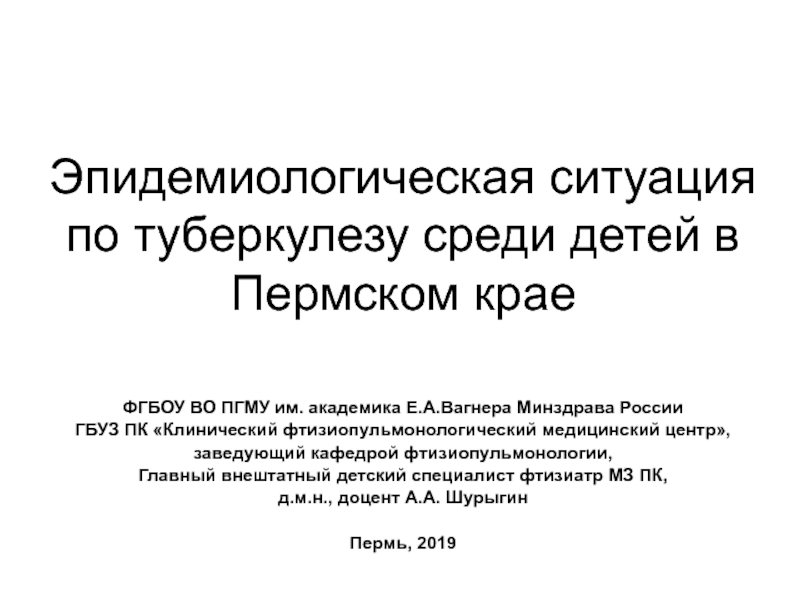 Эпидемиологическая ситуация по туберкулезу среди детей в Пермском крае

ФГБОУ ВО ПГМУ им. академика Е.А.Вагнера Минздрава России
ГБУЗ ПК «Клинический фтизиопульмонологический медицинский центр»,
заведующий кафедрой фтизиопульмонологии,
Главный внештатный детский специалист фтизиатр МЗ ПК,
д.м.н., доцент А.А. Шурыгин

Пермь, 2019